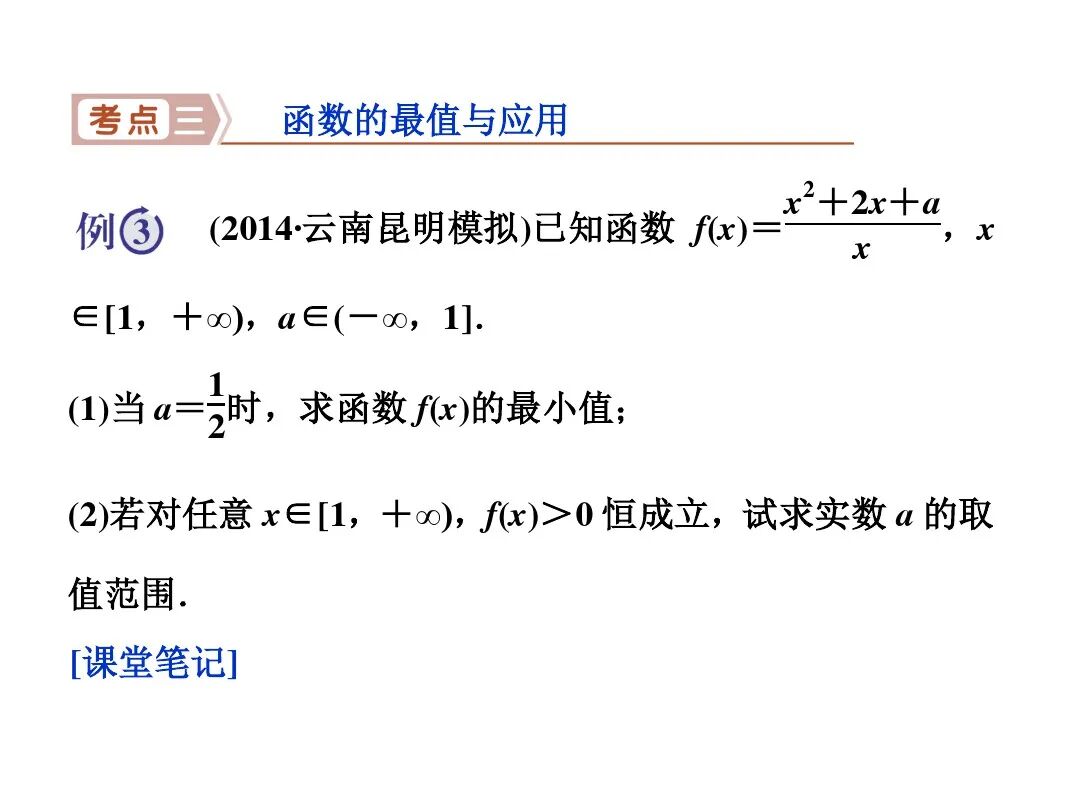 考点三 函数的最值与应用

例3 (2014·云南昆明模拟)已知函数 $f(x)=\frac{x^2+2x+a}{x}$，$x\in[1，+\infty)$，$a\in(-\infty，1]$.

(1)当 $a=\frac{1}{2}$时，求函数 $f(x)$的最小值；

(2)若对任意 $x\in[1，+\infty)$，$f(x)>0$ 恒成立，试求实数 $a$ 的取值范围.

[课堂笔记]